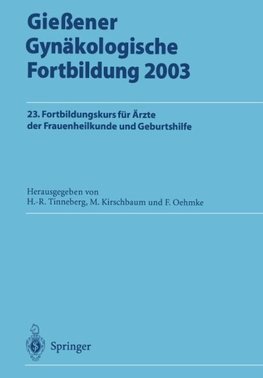 Gießener Gynäkologische Fortbildung 2003

23. Fortbildungskurs für Ärzte der Frauenheilkunde und Geburtshilfe

Herausgegeben von
H.-R. Tinneberg, M. Kirschbaum und F. Oehmke

Springer